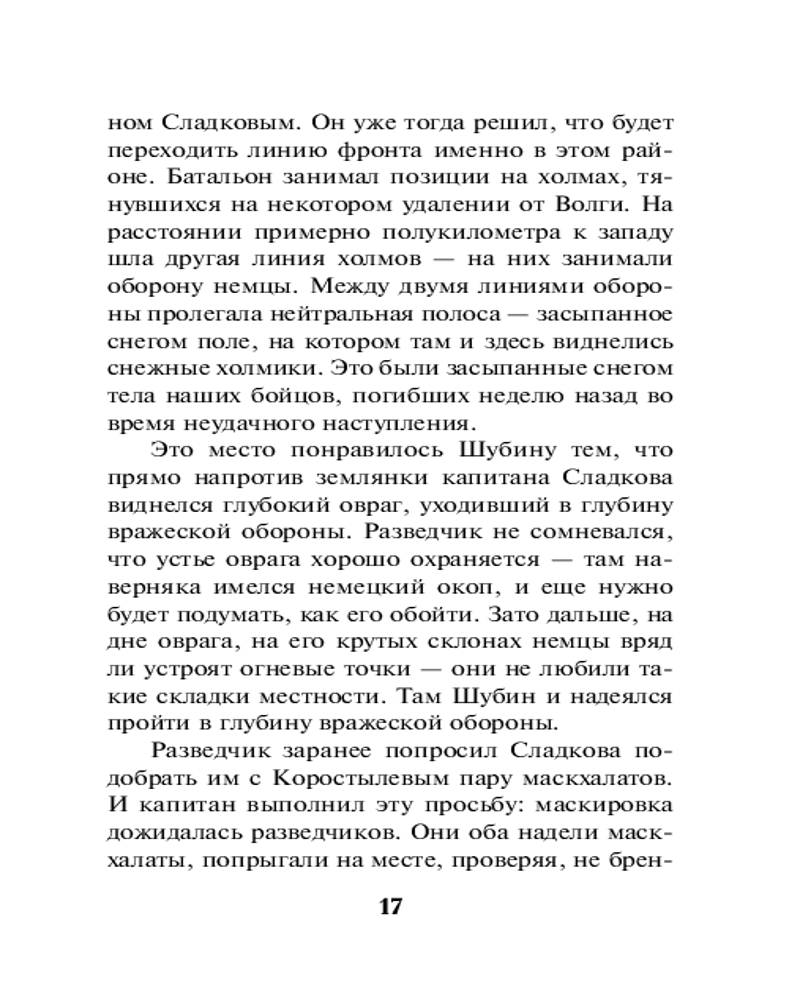 ном Сладковым. Он уже тогда решил, что будет переходить линию фронта именно в этом районе. Батальон занимал позиции на холмах, тянувшихся на некотором удалении от Волги. На расстоянии примерно полукилометра к западу шла другая линия холмов — на них занимали оборону немцы. Между двумя линиями обороны пролегала нейтральная полоса — засыпанное снегом поле, на котором там и здесь виднелись снежные холмики. Это были засыпанные снегом тела наших бойцов, погибших неделю назад во время неудачного наступления.

Это место понравилось Шубину тем, что прямо напротив землянки капитана Сладкова виднелся глубокий овраг, уходивший в глубину вражеской обороны. Разведчик не сомневался, что устье оврага хорошо охраняется — там наверняка имелся немецкий окоп, и еще нужно будет подумать, как его обойти. Зато дальше, на дне оврага, на его крутых склонах немцы вряд ли устроят огневые точки — они не любили такие складки местности. Там Шубин и надеялся пройти в глубину вражеской обороны.

Разведчик заранее попросил Сладкова подобрать им с Коростылевым пару маскхалатов. И капитан выполнил эту просьбу: маскировка дожидалась разведчиков. Они оба надели маскхалаты, попрыгали на месте, проверяя, не брен-

17